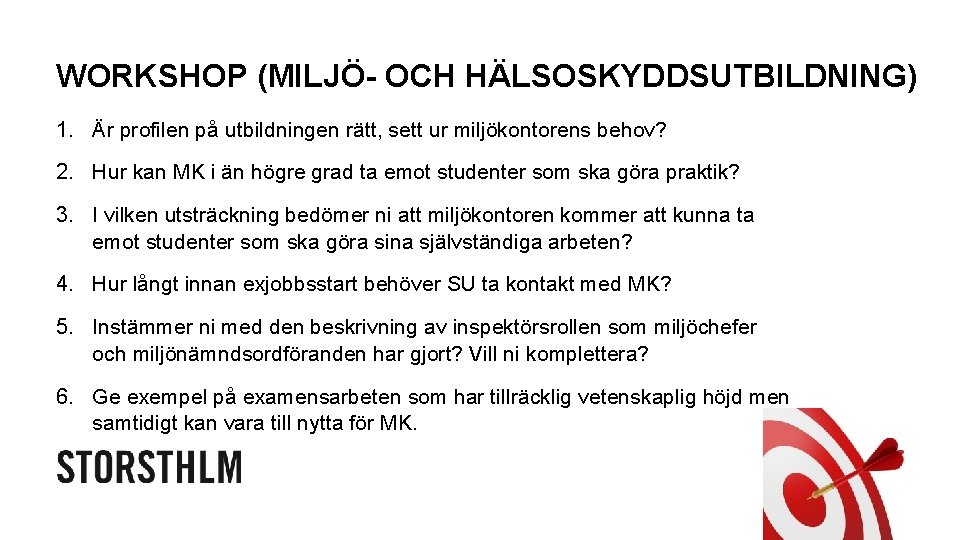 WORKSHOP (MILJÖ- OCH HÄLSOSKYDDSUTBILDNING)

1. Är profilen på utbildningen rätt, sett ur miljökontorens behov?

2. Hur kan MK i än högre grad ta emot studenter som ska göra praktik?

3. I vilken utsträckning bedömer ni att miljökontoren kommer att kunna ta emot studenter som ska göra sina självständiga arbeten?

4. Hur långt innan exjobbsstart behöver SU ta kontakt med MK?

5. Instämmer ni med den beskrivning av inspektörsrollen som miljöchefer och miljönämndsordföranden har gjort? Vill ni komplettera?

6. Ge exempel på examensarbeten som har tillräcklig vetenskaplig höjd men samtidigt kan vara till nytta för MK.

STORSTHLM